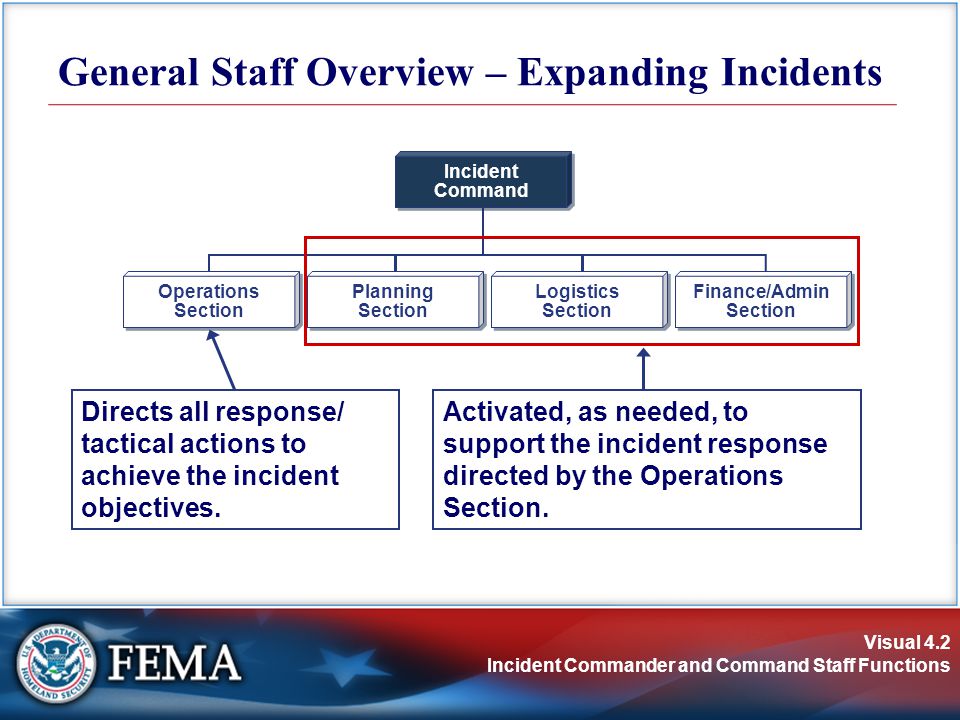 General Staff Overview – Expanding Incidents

Incident Command

Operations Section

Planning Section

Logistics Section

Finance/Admin Section

Directs all response/ tactical actions to achieve the incident objectives.

Activated, as needed, to support the incident response directed by the Operations Section.

U.S. DEPARTMENT OF HOMELAND SECURITY

FEMA

Visual 4.2
Incident Commander and Command Staff Functions